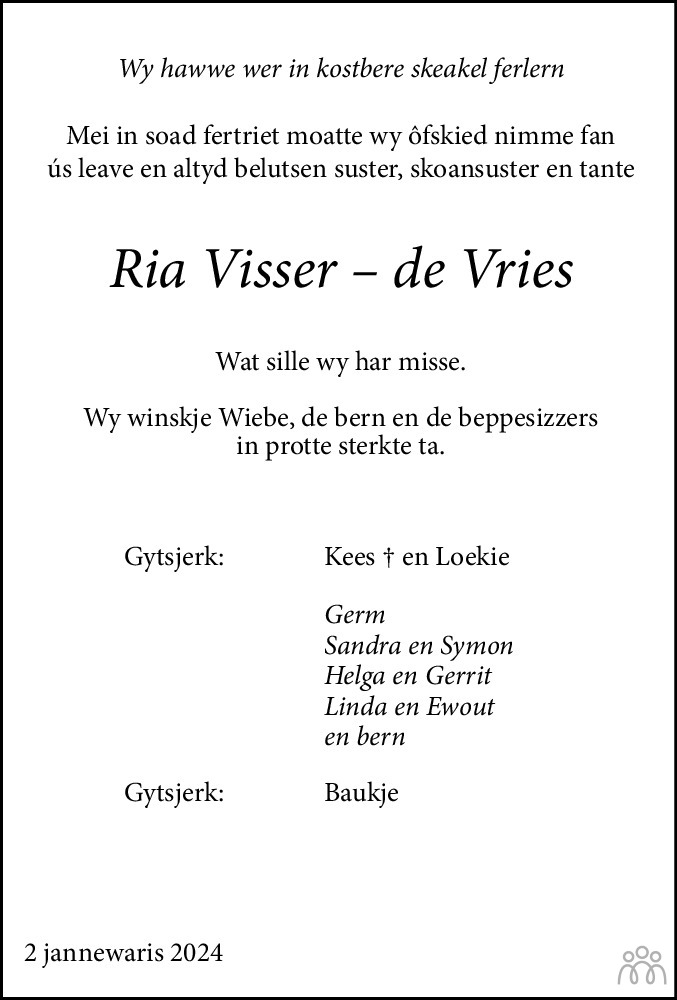 Wy hawwe wer in kostbere skeakel ferlern

Mei in soad fertriet moatte wy ôfskied nimme fan ús leave en altyd belutsen suster, skoansuster en tante

Ria Visser – de Vries

Wat sille wy har misse.

Wy winskje Wiebe, de bern en de beppesizzers in protte sterkte ta.

Gytsjerk: Kees † en Loekie

Germ
Sandra en Symon
Helga en Gerrit
Linda en Ewout
en bern

Gytsjerk: Baukje

2 jannewaris 2024